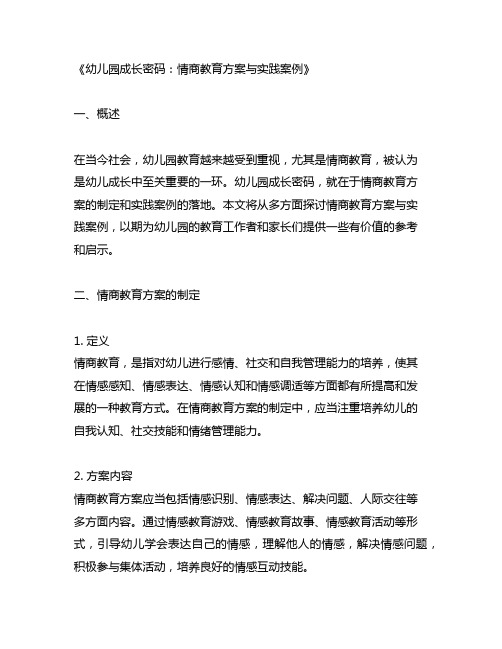 《幼儿园成长密码：情商教育方案与实践案例》

一、概述

在当今社会，幼儿园教育越来越受到重视，尤其是情商教育，被认为是幼儿成长中至关重要的一环。幼儿园成长密码，就在于情商教育方案的制定和实践案例的落地。本文将从多方面探讨情商教育方案与实践案例，以期为幼儿园的教育工作者和家长们提供一些有价值的参考和启示。

二、情商教育方案的制定

1. 定义
情商教育，是指对幼儿进行感情、社交和自我管理能力的培养，使其在情感感知、情感表达、情感认知和情感调适等方面都有所提高和发展的一种教育方式。在情商教育方案的制定中，应当注重培养幼儿的自我认知、社交技能和情绪管理能力。

2. 方案内容
情商教育方案应当包括情感识别、情感表达、解决问题、人际交往等多方面内容。通过情感教育游戏、情感教育故事、情感教育活动等形式，引导幼儿学会表达自己的情感，理解他人的情感，解决情感问题，积极参与集体活动，培养良好的情感互动技能。